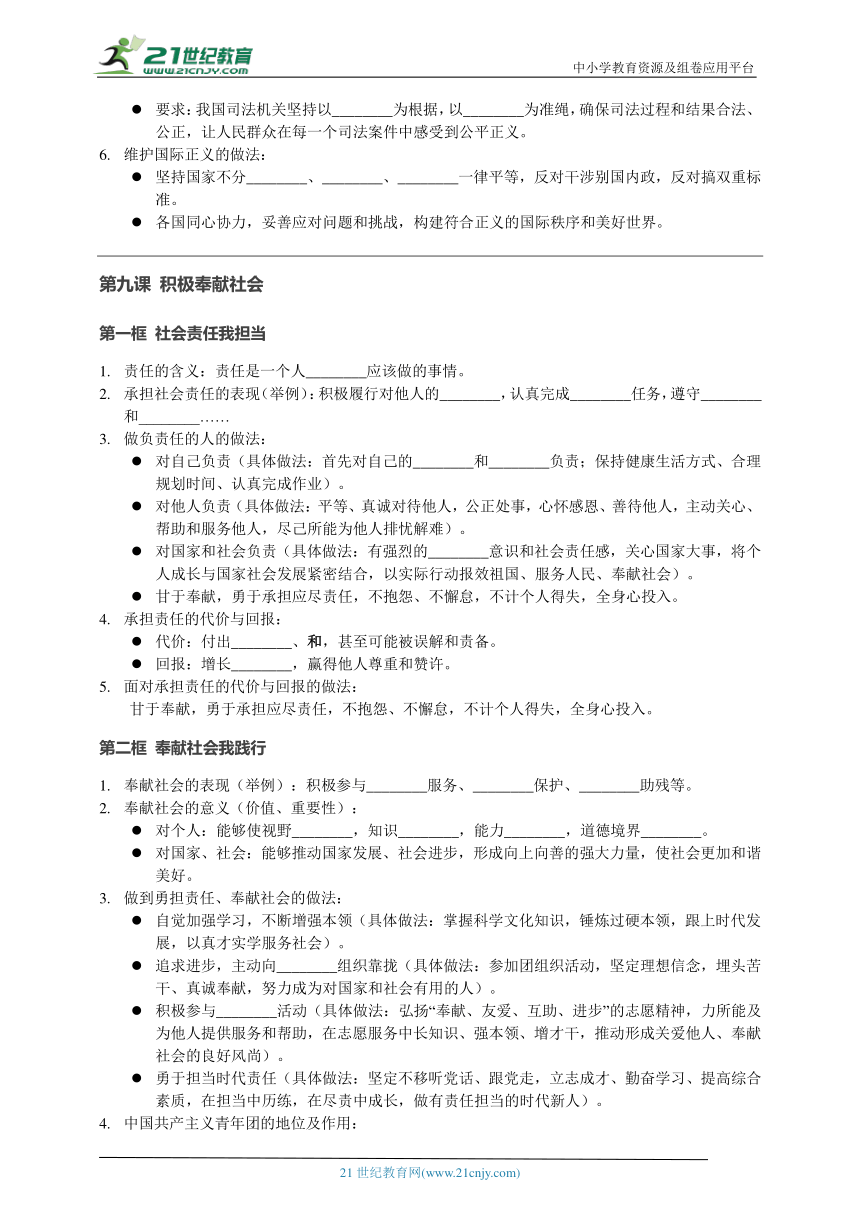 21世纪教育
www.21cnjy.com

中小学教育资源及组卷应用平台

● 要求：我国司法机关坚持以________为根据，以________为准绳，确保司法过程和结果合法、公正，让人民群众在每一个司法案件中感受到公平正义。

6. 维护国际正义的做法：

● 坚持国家不分________、________、________一律平等，反对干涉别国内政，反对搞双重标准。

● 各国同心协力，妥善应对问题和挑战，构建符合正义的国际秩序和美好世界。

第九课 积极奉献社会

第一框 社会责任我担当

1. 责任的含义：责任是一个人________应该做的事情。

2. 承担社会责任的表现（举例）：积极履行对他人的________，认真完成________任务，遵守________和________……

3. 做负责任的人的做法：

● 对自己负责（具体做法：首先对自己的________和________负责；保持健康生活方式、合理规划时间、认真完成作业）。

● 对他人负责（具体做法：平等、真诚对待他人，公正处事，心怀感恩、善待他人，主动关心、帮助和服务他人，尽己所能为他人排忧解难）。

● 对国家和社会负责（具体做法：有强烈的________意识和社会责任感，关心国家大事，将个人成长与国家社会发展紧密结合，以实际行动报效祖国、服务人民、奉献社会）。

● 甘于奉献，勇于承担应尽责任，不抱怨、不懈怠，不计个人得失，全身心投入。

4. 承担责任的代价与回报：

● 代价：付出________、和，甚至可能被误解和责备。

● 回报：增长________，赢得他人尊重和赞许。

5. 面对承担责任的代价与回报的做法：

甘于奉献，勇于承担应尽责任，不抱怨、不懈怠，不计个人得失，全身心投入。

第二框 奉献社会我践行

1. 奉献社会的表现（举例）：积极参与________服务、________保护、________助残等。

2. 奉献社会的意义（价值、重要性）：

● 对个人：能够使视野________，知识________，能力________，道德境界________。

● 对国家、社会：能够推动国家发展、社会进步，形成向上向善的强大力量，使社会更加和谐美好。

3. 做到勇担责任、奉献社会的做法：

● 自觉加强学习，不断增强本领（具体做法：掌握科学文化知识，锤炼过硬本领，跟上时代发展，以真才实学服务社会）。

● 追求进步，主动向________组织靠拢（具体做法：参加团组织活动，坚定理想信念，埋头苦干、真诚奉献，努力成为对国家和社会有用的人）。

● 积极参与________活动（具体做法：弘扬“奉献、友爱、互助、进步”的志愿精神，力所能及为他人提供服务和帮助，在志愿服务中长知识、强本领、增才干，推动形成关爱他人、奉献社会的良好风尚）。

● 勇于担当时代责任（具体做法：坚定不移听党话、跟党走，立志成才、勤奋学习、提高综合素质，在担当中历练，在尽责中成长，做有责任担当的时代新人）。

4. 中国共产主义青年团的地位及作用：

21 世纪教育网(www.21cnjy.com)